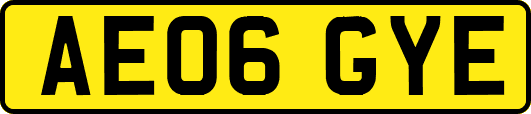 AE06 GYE